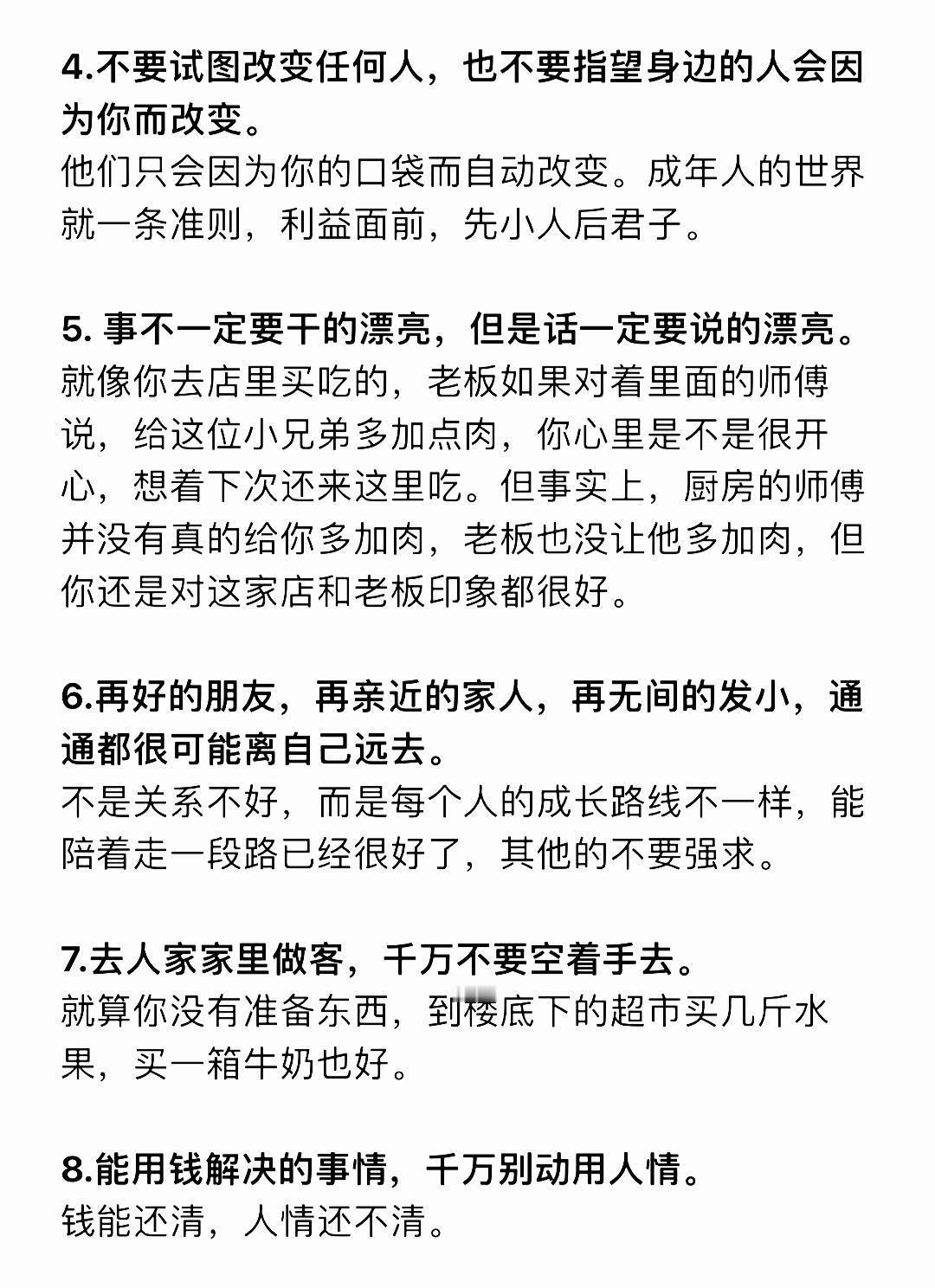 4.不要试图改变任何人，也不要指望身边的人会因为你而改变。
他们只会因为你的口袋而自动改变。成年人的世界就一条准则，利益面前，先小人后君子。

5. 事不一定要干的漂亮，但是话一定要说的漂亮。
就像你去店里买吃的，老板如果对着里面的师傅说，给这位小兄弟多加点肉，你心里是不是很开心，想着下次还来这里吃。但事实上，厨房的师傅并没有真的给你多加肉，老板也没让他多加肉，但你还是对这家店和老板印象都很好。

6.再好的朋友，再亲近的家人，再无间的发小，通通都很可能离自己远去。
不是关系不好，而是每个人的成长路线不一样，能陪着走一段路已经很好了，其他的不要强求。

7.去人家家里做客，千万不要空着手去。
就算你没有准备东西，到楼底下的超市买几斤水果，买一箱牛奶也好。

8.能用钱解决的事情，千万别动用人情。
钱能还清，人情还不清。